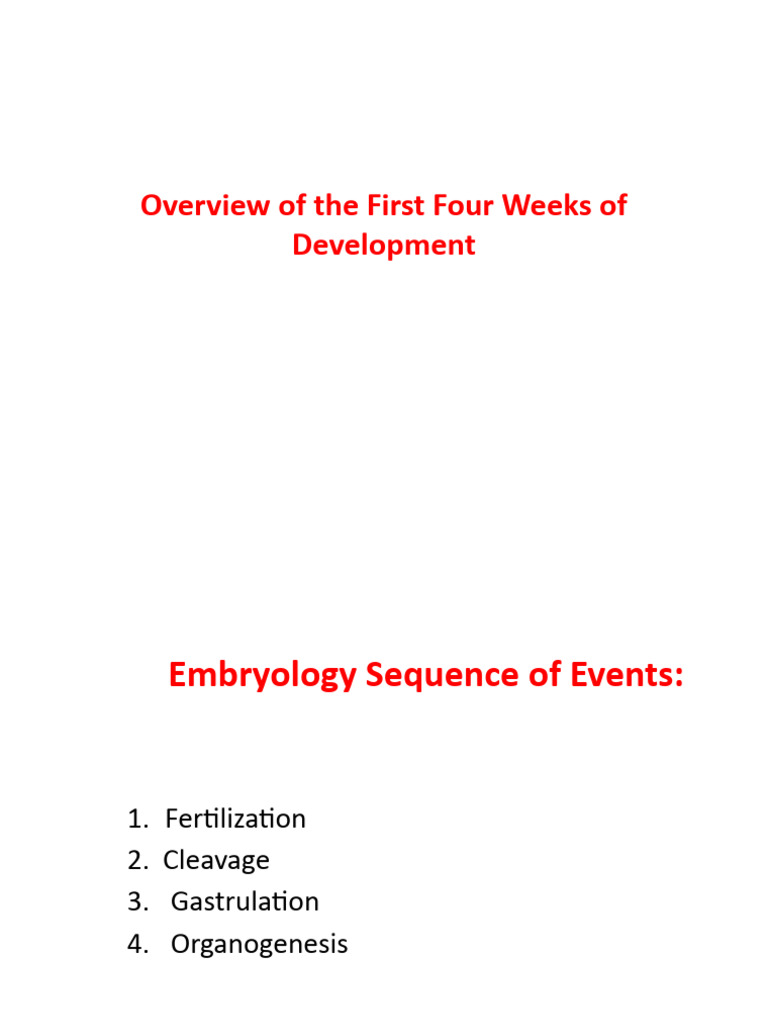 Overview of the First Four Weeks of Development

Embryology Sequence of Events:

1. Fertilization
2. Cleavage
3. Gastrulation
4. Organogenesis